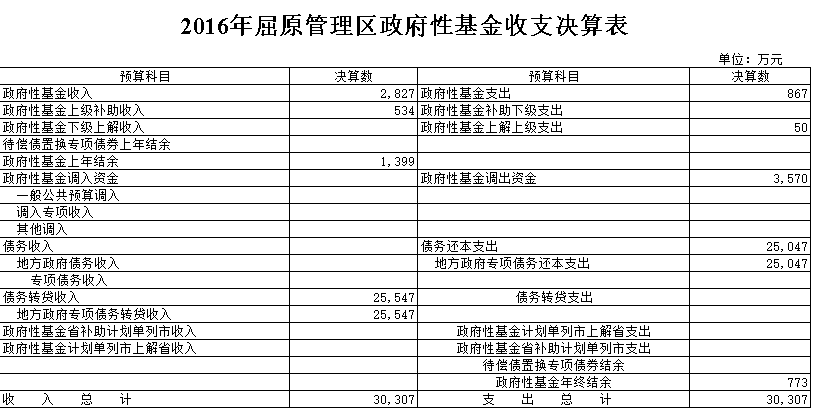 2016年屈原管理区政府性基金收支决算表

单位：万元

| 预算科目 | 决算数 | 预算科目 | 决算数 |
|---|---|---|---|
| 政府性基金收入 | 2,827 | 政府性基金支出 | 867 |
| 政府性基金上级补助收入 | 534 | 政府性基金补助下级支出 | |
| 政府性基金下级上解收入 | | 政府性基金上解上级支出 | 50 |
| 待偿债置换专项债券上年结余 | | | |
| 政府性基金上年结余 | 1,399 | | |
| 政府性基金调入资金 | | 政府性基金调出资金 | 3,570 |
| 一般公共预算调入 | | | |
| 调入专项收入 | | | |
| 其他调入 | | | |
| 债务收入 | | 债务还本支出 | 25,047 |
| 地方政府债务收入 | | 地方政府专项债务还本支出 | 25,047 |
| 专项债务收入 | | | |
| 债务转贷收入 | 25,547 | 债务转贷支出 | |
| 地方政府专项债务转贷收入 | 25,547 | | |
| 政府性基金省补助计划单列市收入 | | 政府性基金计划单列市上解省支出 | |
| 政府性基金计划单列市上解省收入 | | 政府性基金省补助计划单列市支出 | |
| | | 待偿债置换专项债券结余 | |
| | | 政府性基金年终结余 | 773 |
| 收 入 总 计 | 30,307 | 支 出 总 计 | 30,307 |